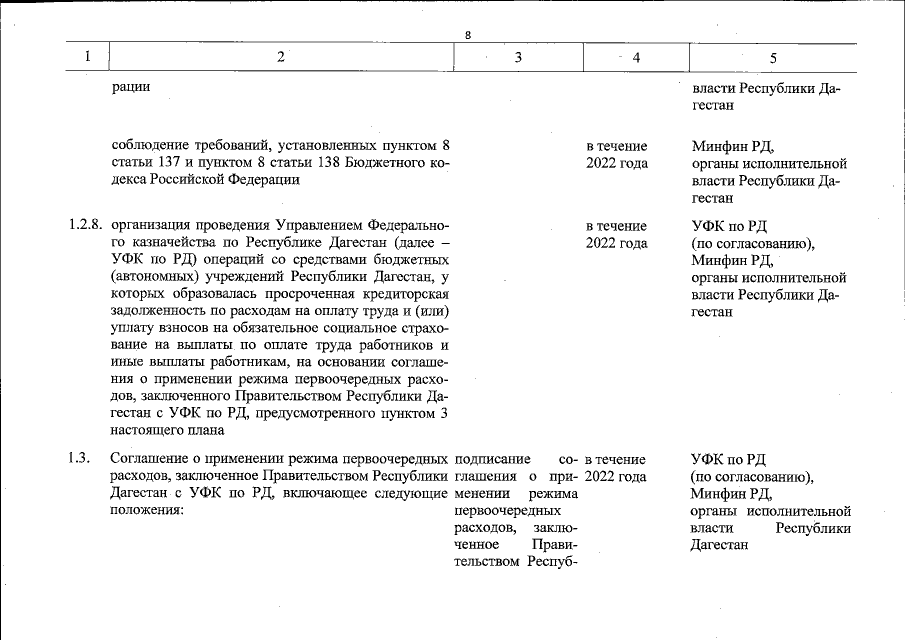 8

| 1 | 2 | 3 | 4 | 5 |
|---|---|---|---|---|
| | рации | | | власти Республики Дагестан |
| | соблюдение требований, установленных пунктом 8 статьи 137 и пунктом 8 статьи 138 Бюджетного кодекса Российской Федерации | | в течение 2022 года | Минфин РД, органы исполнительной власти Республики Дагестан |
| 1.2.8. | организация проведения Управлением Федерального казначейства по Республике Дагестан (далее – УФК по РД) операций со средствами бюджетных (автономных) учреждений Республики Дагестан, у которых образовалась просроченная кредиторская задолженность по расходам на оплату труда и (или) уплату взносов на обязательное социальное страхование на выплаты по оплате труда работников и иные выплаты работникам, на основании соглашения о применении режима первоочередных расходов, заключенного Правительством Республики Дагестан с УФК по РД, предусмотренного пунктом 3 настоящего плана | | в течение 2022 года | УФК по РД (по согласованию), Минфин РД, органы исполнительной власти Республики Дагестан |
| 1.3. | Соглашение о применении режима первоочередных расходов, заключенное Правительством Республики Дагестан с УФК по РД, включающее следующие положения: | подписание соглашения о применении режима первоочередных расходов, заключенное Правительством Респуб- | в течение 2022 года | УФК по РД (по согласованию), Минфин РД, органы исполнительной власти Республики Дагестан |